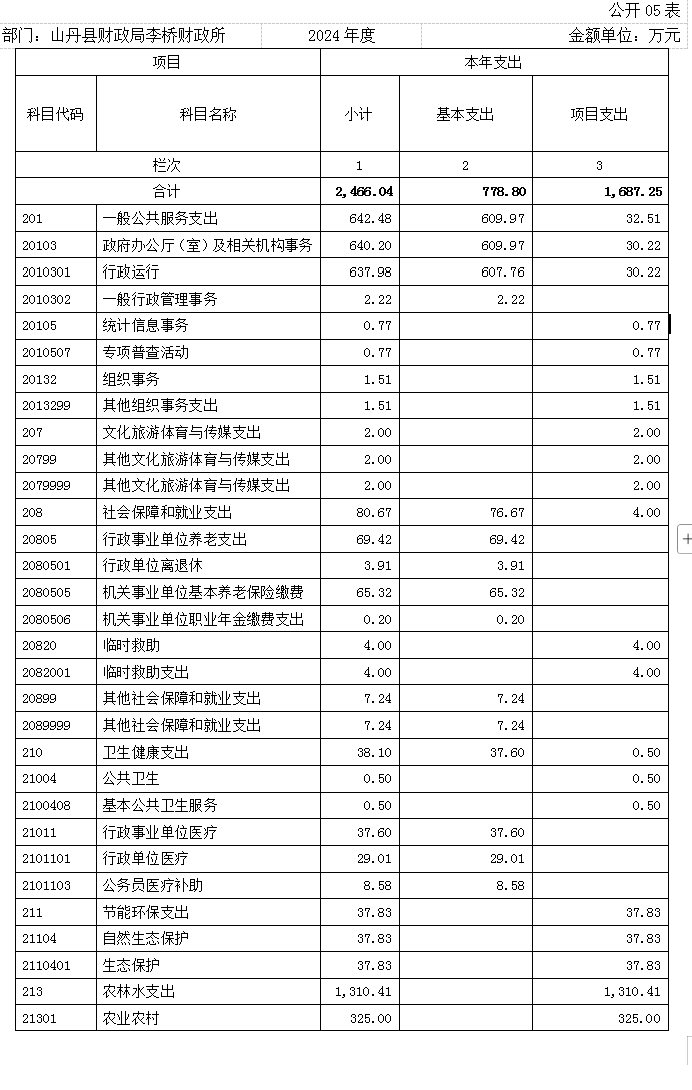 公开 05 表

部门：山丹县财政局李桥财政所　　2024 年度　　金额单位：万元

| 项目 | | 本年支出 | | |
|---|---|---|---|---|
| 科目代码 | 科目名称 | 小计 | 基本支出 | 项目支出 |
| 栏次 | | 1 | 2 | 3 |
| 合计 | | 2,466.04 | 778.80 | 1,687.25 |
| 201 | 一般公共服务支出 | 642.48 | 609.97 | 32.51 |
| 20103 | 政府办公厅（室）及相关机构事务 | 640.20 | 609.97 | 30.22 |
| 2010301 | 行政运行 | 637.98 | 607.76 | 30.22 |
| 2010302 | 一般行政管理事务 | 2.22 | 2.22 | |
| 20105 | 统计信息事务 | 0.77 | | 0.77 |
| 2010507 | 专项普查活动 | 0.77 | | 0.77 |
| 20132 | 组织事务 | 1.51 | | 1.51 |
| 2013299 | 其他组织事务支出 | 1.51 | | 1.51 |
| 207 | 文化旅游体育与传媒支出 | 2.00 | | 2.00 |
| 20799 | 其他文化旅游体育与传媒支出 | 2.00 | | 2.00 |
| 2079999 | 其他文化旅游体育与传媒支出 | 2.00 | | 2.00 |
| 208 | 社会保障和就业支出 | 80.67 | 76.67 | 4.00 |
| 20805 | 行政事业单位养老支出 | 69.42 | 69.42 | |
| 2080501 | 行政单位离退休 | 3.91 | 3.91 | |
| 2080505 | 机关事业单位基本养老保险缴费 | 65.32 | 65.32 | |
| 2080506 | 机关事业单位职业年金缴费支出 | 0.20 | 0.20 | |
| 20820 | 临时救助 | 4.00 | | 4.00 |
| 2082001 | 临时救助支出 | 4.00 | | 4.00 |
| 20899 | 其他社会保障和就业支出 | 7.24 | 7.24 | |
| 2089999 | 其他社会保障和就业支出 | 7.24 | 7.24 | |
| 210 | 卫生健康支出 | 38.10 | 37.60 | 0.50 |
| 21004 | 公共卫生 | 0.50 | | 0.50 |
| 2100408 | 基本公共卫生服务 | 0.50 | | 0.50 |
| 21011 | 行政事业单位医疗 | 37.60 | 37.60 | |
| 2101101 | 行政单位医疗 | 29.01 | 29.01 | |
| 2101103 | 公务员医疗补助 | 8.58 | 8.58 | |
| 211 | 节能环保支出 | 37.83 | | 37.83 |
| 21104 | 自然生态保护 | 37.83 | | 37.83 |
| 2110401 | 生态保护 | 37.83 | | 37.83 |
| 213 | 农林水支出 | 1,310.41 | | 1,310.41 |
| 21301 | 农业农村 | 325.00 | | 325.00 |